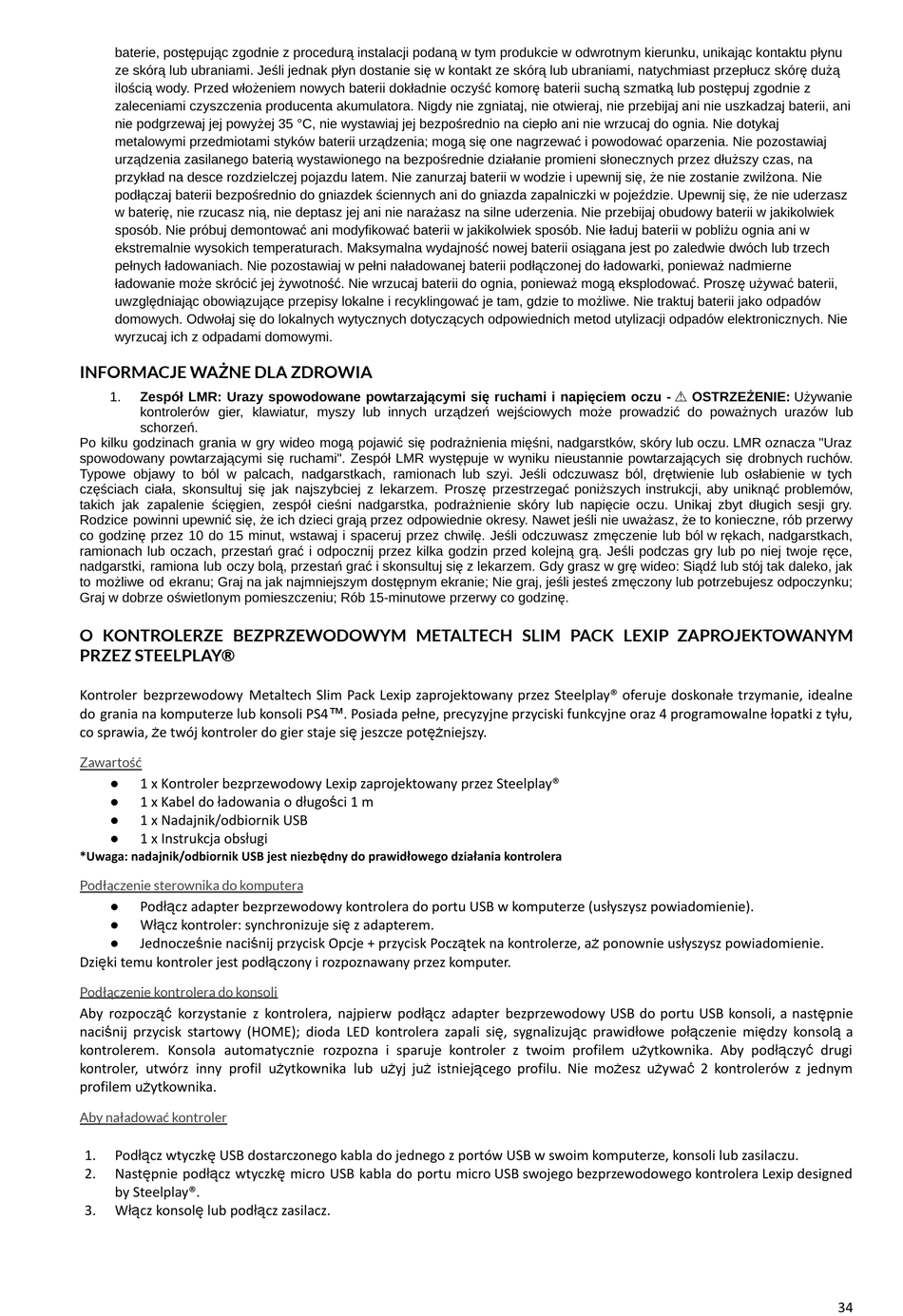 baterie, postępując zgodnie z procedurą instalacji podaną w tym produkcie w odwrotnym kierunku, unikając kontaktu płynu ze skórą lub ubraniami. Jeśli jednak płyn dostanie się w kontakt ze skórą lub ubraniami, natychmiast przepłucz skórę dużą ilością wody. Przed włożeniem nowych baterii dokładnie oczyść komorę baterii suchą szmatką lub postępuj zgodnie z zaleceniami czyszczenia producenta akumulatora. Nigdy nie zgniataj, nie otwieraj, nie przebijaj ani nie uszkadzaj baterii, ani nie podgrzewaj jej powyżej 35 °C, nie wystawiaj jej bezpośrednio na ciepło ani nie wrzucaj do ognia. Nie dotykaj metalowymi przedmiotami styków baterii urządzenia; mogą się one nagrzewać i powodować oparzenia. Nie pozostawiaj urządzenia zasilanego baterią wystawionego na bezpośrednie działanie promieni słonecznych przez dłuższy czas, na przykład na desce rozdzielczej pojazdu latem. Nie zanurzaj baterii w wodzie i upewnij się, że nie zostanie zwilżona. Nie podłączaj baterii bezpośrednio do gniazdek ściennych ani do gniazda zapalniczki w pojeździe. Upewnij się, że nie uderzasz w baterię, nie rzucasz nią, nie deptasz jej ani nie narażasz na silne uderzenia. Nie przebijaj obudowy baterii w jakikolwiek sposób. Nie próbuj demontować ani modyfikować baterii w jakikolwiek sposób. Nie ładuj baterii w pobliżu ognia ani w ekstremalnie wysokich temperaturach. Maksymalna wydajność nowej baterii osiągana jest po zaledwie dwóch lub trzech pełnych ładowaniach. Nie pozostawiaj w pełni naładowanej baterii podłączonej do ładowarki, ponieważ nadmierne ładowanie może skrócić jej żywotność. Nie wrzucaj baterii do ognia, ponieważ mogą eksplodować. Proszę używać baterii, uwzględniając obowiązujące przepisy lokalne i recyklingować je tam, gdzie to możliwe. Nie traktuj baterii jako odpadów domowych. Odwołaj się do lokalnych wytycznych dotyczących odpowiednich metod utylizacji odpadów elektronicznych. Nie wyrzucaj ich z odpadami domowymi.

INFORMACJE WAŻNE DLA ZDROWIA

1. Zespół LMR: Urazy spowodowane powtarzającymi się ruchami i napięciem oczu - ⚠ OSTRZEŻENIE: Używanie kontrolerów gier, klawiatur, myszy lub innych urządzeń wejściowych może prowadzić do poważnych urazów lub schorzeń.

Po kilku godzinach grania w gry wideo mogą pojawić się podrażnienia mięśni, nadgarstków, skóry lub oczu. LMR oznacza "Uraz spowodowany powtarzającymi się ruchami". Zespół LMR występuje w wyniku nieustannie powtarzających się drobnych ruchów. Typowe objawy to ból w palcach, nadgarstkach, ramionach lub szyi. Jeśli odczuwasz ból, drętwienie lub osłabienie w tych częściach ciała, skonsultuj się jak najszybciej z lekarzem. Proszę przestrzegać poniższych instrukcji, aby uniknąć problemów, takich jak zapalenie ścięgien, zespół cieśni nadgarstka, podrażnienie skóry lub napięcie oczu. Unikaj zbyt długich sesji gry. Rodzice powinni upewnić się, że ich dzieci grają przez odpowiednie okresy. Nawet jeśli nie uważasz, że to konieczne, rób przerwy co godzinę przez 10 do 15 minut, wstawaj i spaceruj przez chwilę. Jeśli odczuwasz zmęczenie lub ból w rękach, nadgarstkach, ramionach lub oczach, przestań grać i odpocznij przez kilka godzin przed kolejną grą. Jeśli podczas gry lub po niej twoje ręce, nadgarstki, ramiona lub oczy bolą, przestań grać i skonsultuj się z lekarzem. Gdy grasz w grę wideo: Siądź lub stój tak daleko, jak to możliwe od ekranu; Graj na jak najmniejszym dostępnym ekranie; Nie graj, jeśli jesteś zmęczony lub potrzebujesz odpoczynku; Graj w dobrze oświetlonym pomieszczeniu; Rób 15-minutowe przerwy co godzinę.

O KONTROLERZE BEZPRZEWODOWYM METALTECH SLIM PACK LEXIP ZAPROJEKTOWANYM PRZEZ STEELPLAY®

Kontroler bezprzewodowy Metaltech Slim Pack Lexip zaprojektowany przez Steelplay® oferuje doskonałe trzymanie, idealne do grania na komputerze lub konsoli PS4™. Posiada pełne, precyzyjne przyciski funkcyjne oraz 4 programowalne łopatki z tyłu, co sprawia, że twój kontroler do gier staje się jeszcze potężniejszy.

Zawartość
● 1 x Kontroler bezprzewodowy Lexip zaprojektowany przez Steelplay®
● 1 x Kabel do ładowania o długości 1 m
● 1 x Nadajnik/odbiornik USB
● 1 x Instrukcja obsługi
*Uwaga: nadajnik/odbiornik USB jest niezbędny do prawidłowego działania kontrolera

Podłączenie sterownika do komputera
● Podłącz adapter bezprzewodowy kontrolera do portu USB w komputerze (usłyszysz powiadomienie).
● Włącz kontroler: synchronizuje się z adapterem.
● Jednocześnie naciśnij przycisk Opcje + przycisk Początek na kontrolerze, aż ponownie usłyszysz powiadomienie.
Dzięki temu kontroler jest podłączony i rozpoznawany przez komputer.

Podłączenie kontrolera do konsoli
Aby rozpocząć korzystanie z kontrolera, najpierw podłącz adapter bezprzewodowy USB do portu USB konsoli, a następnie naciśnij przycisk startowy (HOME); dioda LED kontrolera zapali się, sygnalizując prawidłowe połączenie między konsolą a kontrolerem. Konsola automatycznie rozpozna i sparuje kontroler z twoim profilem użytkownika. Aby podłączyć drugi kontroler, utwórz inny profil użytkownika lub użyj już istniejącego profilu. Nie możesz używać 2 kontrolerów z jednym profilem użytkownika.

Aby naładować kontroler

1. Podłącz wtyczkę USB dostarczonego kabla do jednego z portów USB w swoim komputerze, konsoli lub zasilaczu.
2. Następnie podłącz wtyczkę micro USB kabla do portu micro USB swojego bezprzewodowego kontrolera Lexip designed by Steelplay®.
3. Włącz konsolę lub podłącz zasilacz.

34